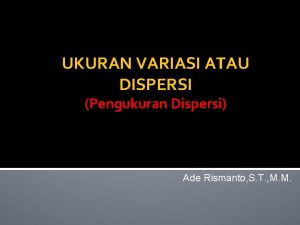 UKURAN VARIASI ATAU DISPERSI
(Pengukuran Dispersi)

Ade Rismanto,S.T.,M.M.